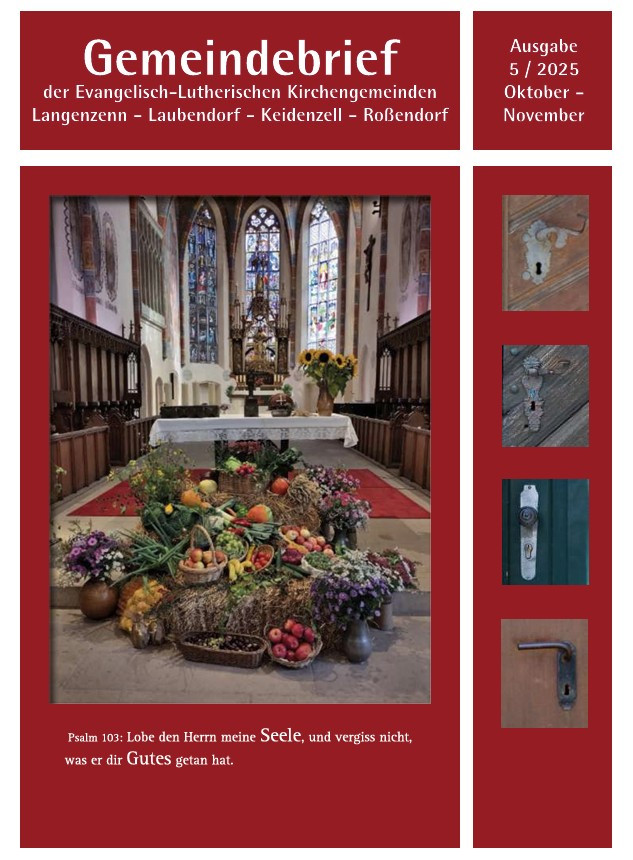 Gemeindebrief
der Evangelisch-Lutherischen Kirchengemeinden
Langenzenn - Laubendorf - Keidenzell - Roßendorf

Ausgabe
5 / 2025
Oktober -
November

Psalm 103: Lobe den Herrn meine Seele, und vergiss nicht, was er dir Gutes getan hat.